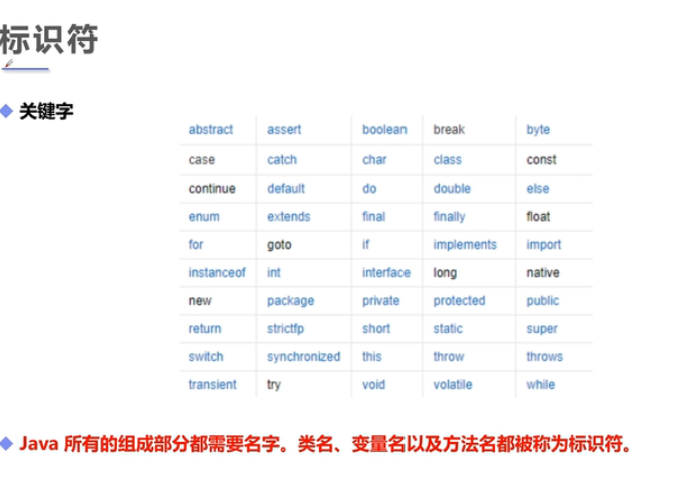 标识符

◆ 关键字

| abstract | assert | boolean | break | byte |
|---|---|---|---|---|
| case | catch | char | class | const |
| continue | default | do | double | else |
| enum | extends | final | finally | float |
| for | goto | if | implements | import |
| instanceof | int | interface | long | native |
| new | package | private | protected | public |
| return | strictfp | short | static | super |
| switch | synchronized | this | throw | throws |
| transient | try | void | volatile | while |

◆ Java所有的组成部分都需要名字。类名、变量名以及方法名都被称为标识符。